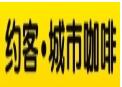 约客·城市咖啡